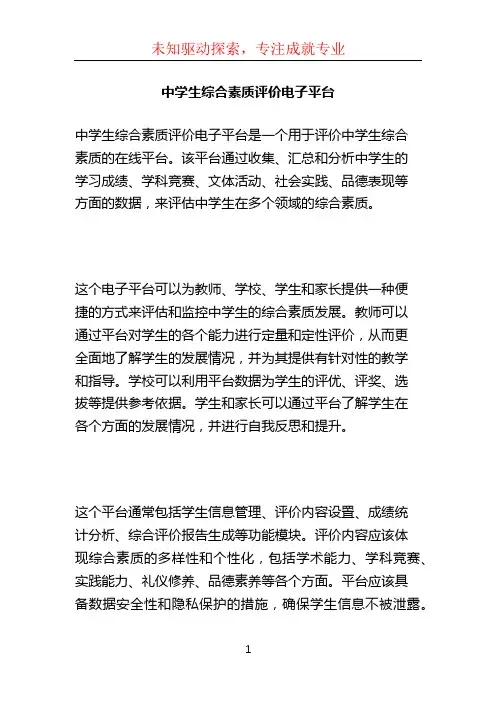 未知驱动探索，专注成就专业

中学生综合素质评价电子平台

中学生综合素质评价电子平台是一个用于评价中学生综合素质的在线平台。该平台通过收集、汇总和分析中学生的学习成绩、学科竞赛、文体活动、社会实践、品德表现等方面的数据，来评估中学生在多个领域的综合素质。

这个电子平台可以为教师、学校、学生和家长提供一种便捷的方式来评估和监控中学生的综合素质发展。教师可以通过平台对学生的各个能力进行定量和定性评价，从而更全面地了解学生的发展情况，并为其提供有针对性的教学和指导。学校可以利用平台数据为学生的评优、评奖、选拔等提供参考依据。学生和家长可以通过平台了解学生在各个方面的发展情况，并进行自我反思和提升。

这个平台通常包括学生信息管理、评价内容设置、成绩统计分析、综合评价报告生成等功能模块。评价内容应该体现综合素质的多样性和个性化，包括学术能力、学科竞赛、实践能力、礼仪修养、品德素养等各个方面。平台应该具备数据安全性和隐私保护的措施，确保学生信息不被泄露。

1